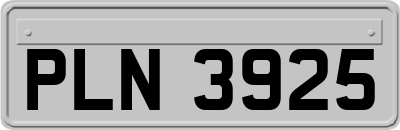 PLN 3925